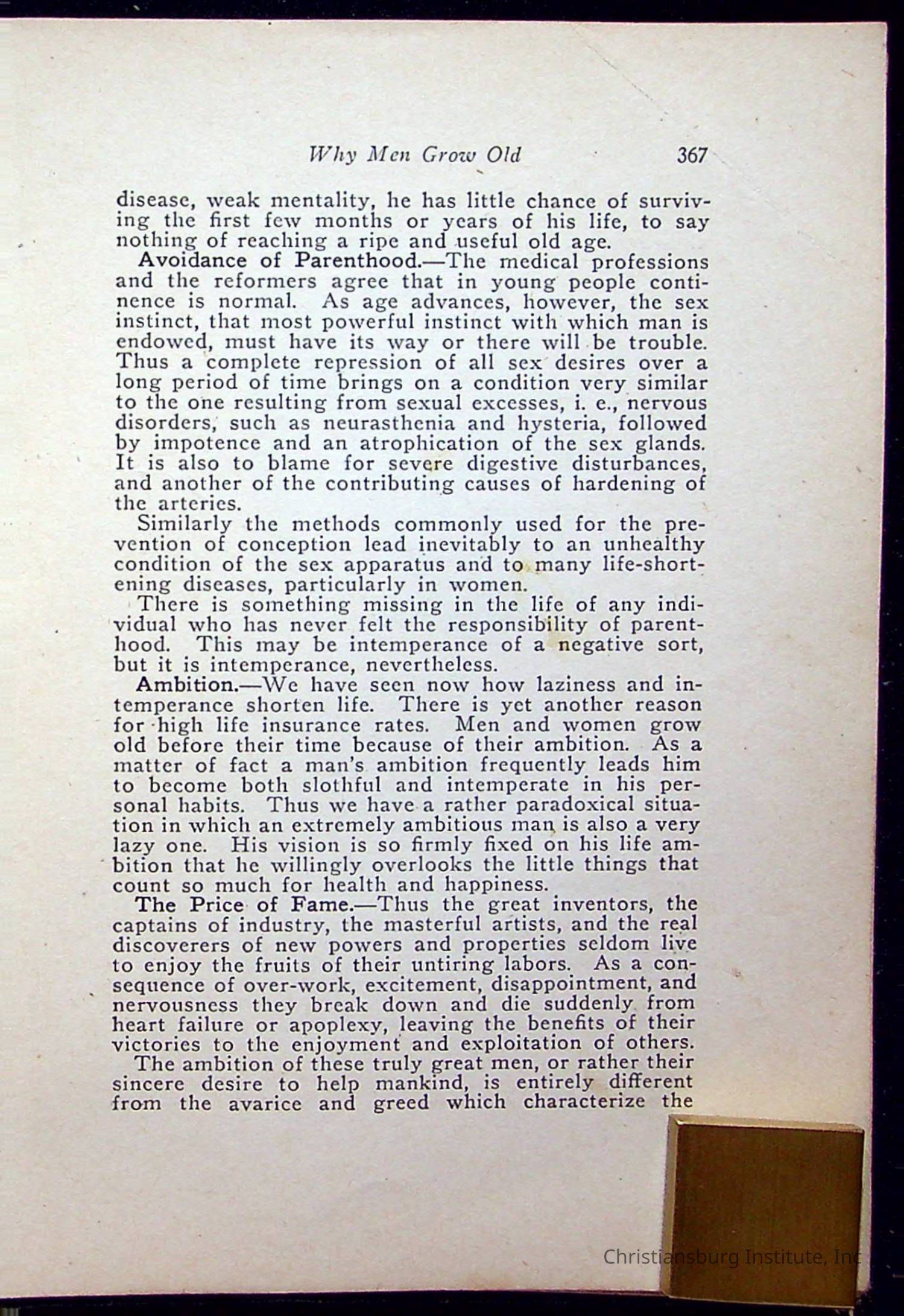 Why Men Grow Old 367

disease, weak mentality, he has little chance of surviving the first few months or years of his life, to say nothing of reaching a ripe and useful old age.

Avoidance of Parenthood.—The medical professions and the reformers agree that in young people continence is normal. As age advances, however, the sex instinct, that most powerful instinct with which man is endowed, must have its way or there will be trouble. Thus a complete repression of all sex desires over a long period of time brings on a condition very similar to the one resulting from sexual excesses, i. e., nervous disorders, such as neurasthenia and hysteria, followed by impotence and an atrophication of the sex glands. It is also to blame for severe digestive disturbances, and another of the contributing causes of hardening of the arteries.

Similarly the methods commonly used for the prevention of conception lead inevitably to an unhealthy condition of the sex apparatus and to many life-shortening diseases, particularly in women.

There is something missing in the life of any individual who has never felt the responsibility of parenthood. This may be intemperance of a negative sort, but it is intemperance, nevertheless.

Ambition.—We have seen now how laziness and intemperance shorten life. There is yet another reason for high life insurance rates. Men and women grow old before their time because of their ambition. As a matter of fact a man's ambition frequently leads him to become both slothful and intemperate in his personal habits. Thus we have a rather paradoxical situation in which an extremely ambitious man is also a very lazy one. His vision is so firmly fixed on his life ambition that he willingly overlooks the little things that count so much for health and happiness.

The Price of Fame.—Thus the great inventors, the captains of industry, the masterful artists, and the real discoverers of new powers and properties seldom live to enjoy the fruits of their untiring labors. As a consequence of over-work, excitement, disappointment, and nervousness they break down and die suddenly from heart failure or apoplexy, leaving the benefits of their victories to the enjoyment and exploitation of others.

The ambition of these truly great men, or rather their sincere desire to help mankind, is entirely different from the avarice and greed which characterize the

Christiansburg Institute, Inc